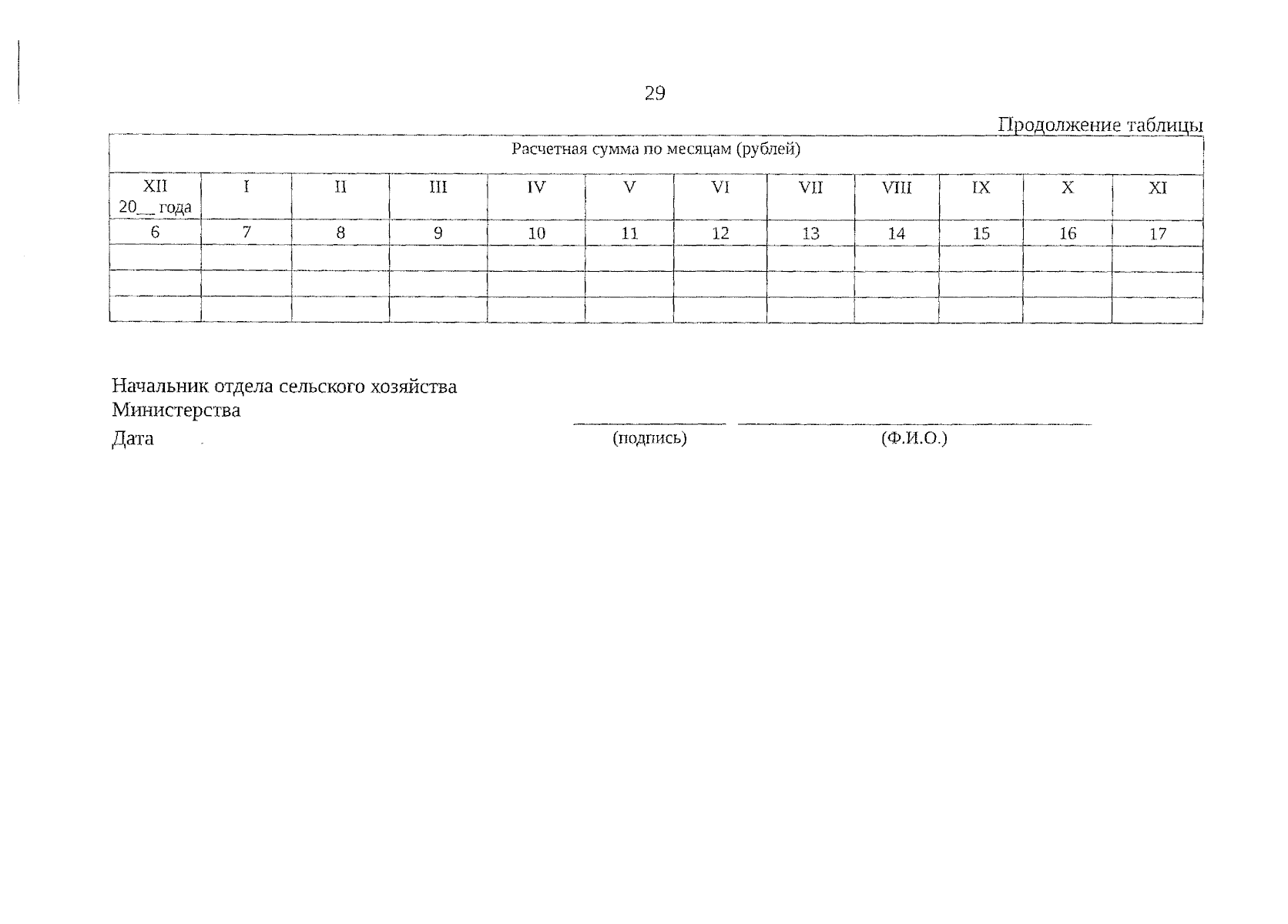 29

Продолжение таблицы

| Расчетная сумма по месяцам (рублей) | | | | | | | | | | | |
|---|---|---|---|---|---|---|---|---|---|---|---|
| XII 20____ года | I | II | III | IV | V | VI | VII | VIII | IX | X | XI |
| 6 | 7 | 8 | 9 | 10 | 11 | 12 | 13 | 14 | 15 | 16 | 17 |
| | | | | | | | | | | | |
| | | | | | | | | | | | |
| | | | | | | | | | | | |

Начальник отдела сельского хозяйства
Министерства ____ ____
Дата (подпись) (Ф.И.О.)